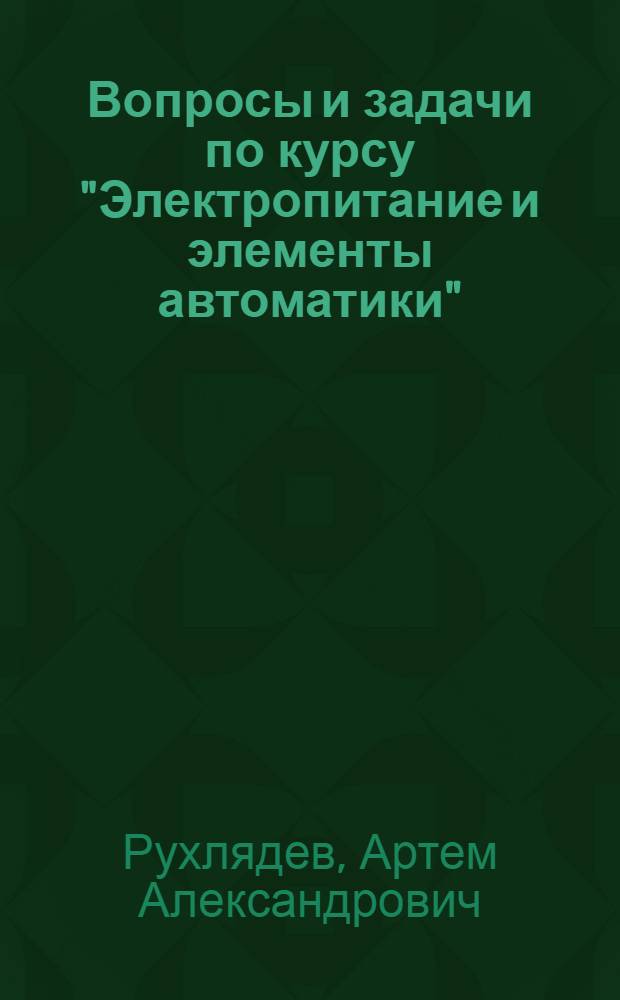 Вопросы и задачи по курсу "Электропитание и элементы автоматики"

Рухлядев, Артем Александрович